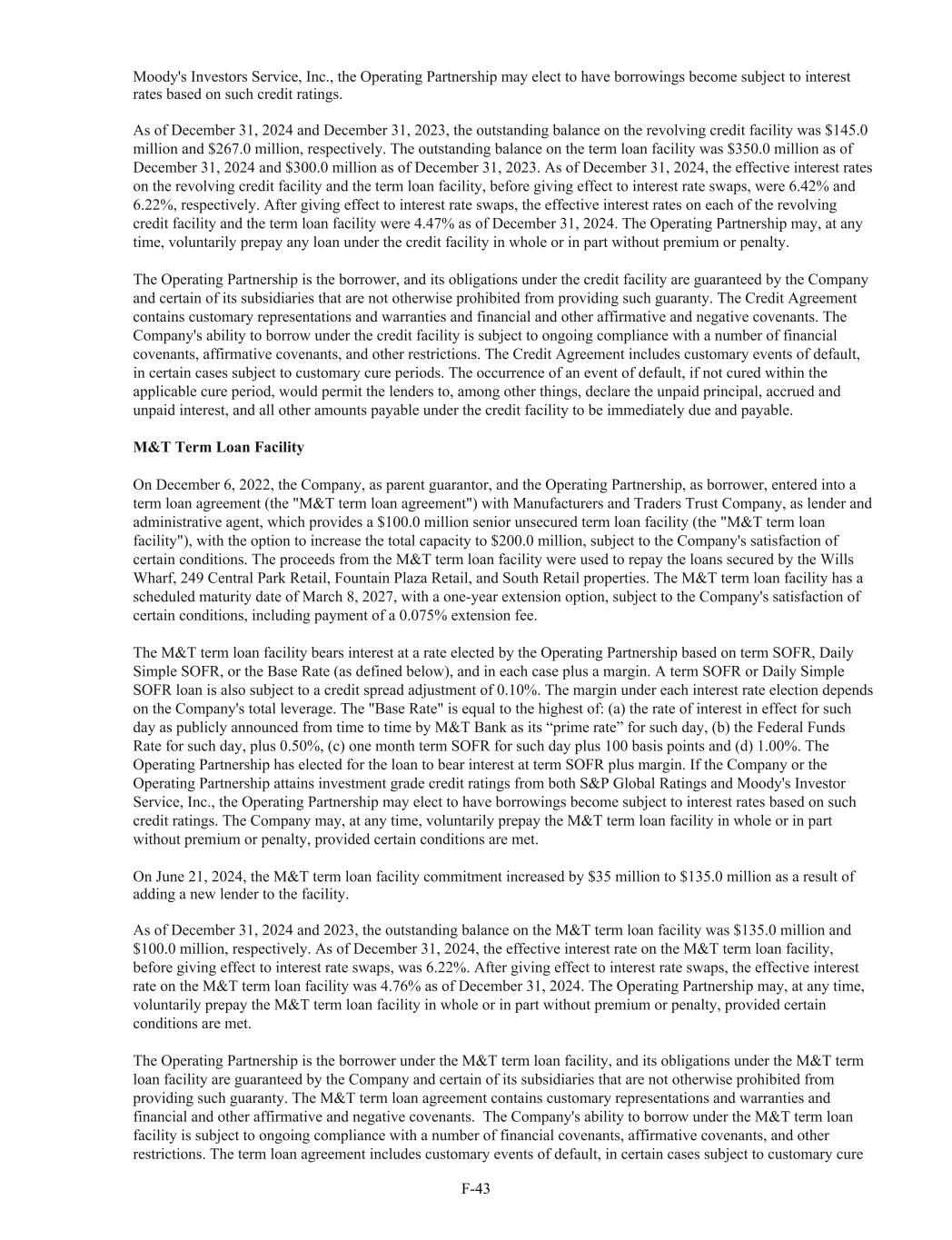 Moody's Investors Service, Inc., the Operating Partnership may elect to have borrowings become subject to interest rates based on such credit ratings.

As of December 31, 2024 and December 31, 2023, the outstanding balance on the revolving credit facility was $145.0 million and $267.0 million, respectively. The outstanding balance on the term loan facility was $350.0 million as of December 31, 2024 and $300.0 million as of December 31, 2023. As of December 31, 2024, the effective interest rates on the revolving credit facility and the term loan facility, before giving effect to interest rate swaps, were 6.42% and 6.22%, respectively. After giving effect to interest rate swaps, the effective interest rates on each of the revolving credit facility and the term loan facility were 4.47% as of December 31, 2024. The Operating Partnership may, at any time, voluntarily prepay any loan under the credit facility in whole or in part without premium or penalty.

The Operating Partnership is the borrower, and its obligations under the credit facility are guaranteed by the Company and certain of its subsidiaries that are not otherwise prohibited from providing such guaranty. The Credit Agreement contains customary representations and warranties and financial and other affirmative and negative covenants. The Company's ability to borrow under the credit facility is subject to ongoing compliance with a number of financial covenants, affirmative covenants, and other restrictions. The Credit Agreement includes customary events of default, in certain cases subject to customary cure periods. The occurrence of an event of default, if not cured within the applicable cure period, would permit the lenders to, among other things, declare the unpaid principal, accrued and unpaid interest, and all other amounts payable under the credit facility to be immediately due and payable.

M&T Term Loan Facility

On December 6, 2022, the Company, as parent guarantor, and the Operating Partnership, as borrower, entered into a term loan agreement (the "M&T term loan agreement") with Manufacturers and Traders Trust Company, as lender and administrative agent, which provides a $100.0 million senior unsecured term loan facility (the "M&T term loan facility"), with the option to increase the total capacity to $200.0 million, subject to the Company's satisfaction of certain conditions. The proceeds from the M&T term loan facility were used to repay the loans secured by the Wills Wharf, 249 Central Park Retail, Fountain Plaza Retail, and South Retail properties. The M&T term loan facility has a scheduled maturity date of March 8, 2027, with a one-year extension option, subject to the Company's satisfaction of certain conditions, including payment of a 0.075% extension fee.

The M&T term loan facility bears interest at a rate elected by the Operating Partnership based on term SOFR, Daily Simple SOFR, or the Base Rate (as defined below), and in each case plus a margin. A term SOFR or Daily Simple SOFR loan is also subject to a credit spread adjustment of 0.10%. The margin under each interest rate election depends on the Company's total leverage. The "Base Rate" is equal to the highest of: (a) the rate of interest in effect for such day as publicly announced from time to time by M&T Bank as its “prime rate” for such day, (b) the Federal Funds Rate for such day, plus 0.50%, (c) one month term SOFR for such day plus 100 basis points and (d) 1.00%. The Operating Partnership has elected for the loan to bear interest at term SOFR plus margin. If the Company or the Operating Partnership attains investment grade credit ratings from both S&P Global Ratings and Moody's Investor Service, Inc., the Operating Partnership may elect to have borrowings become subject to interest rates based on such credit ratings. The Company may, at any time, voluntarily prepay the M&T term loan facility in whole or in part without premium or penalty, provided certain conditions are met.

On June 21, 2024, the M&T term loan facility commitment increased by $35 million to $135.0 million as a result of adding a new lender to the facility.

As of December 31, 2024 and 2023, the outstanding balance on the M&T term loan facility was $135.0 million and $100.0 million, respectively. As of December 31, 2024, the effective interest rate on the M&T term loan facility, before giving effect to interest rate swaps, was 6.22%. After giving effect to interest rate swaps, the effective interest rate on the M&T term loan facility was 4.76% as of December 31, 2024. The Operating Partnership may, at any time, voluntarily prepay the M&T term loan facility in whole or in part without premium or penalty, provided certain conditions are met.

The Operating Partnership is the borrower under the M&T term loan facility, and its obligations under the M&T term loan facility are guaranteed by the Company and certain of its subsidiaries that are not otherwise prohibited from providing such guaranty. The M&T term loan agreement contains customary representations and warranties and financial and other affirmative and negative covenants. The Company's ability to borrow under the M&T term loan facility is subject to ongoing compliance with a number of financial covenants, affirmative covenants, and other restrictions. The term loan agreement includes customary events of default, in certain cases subject to customary cure

F-43